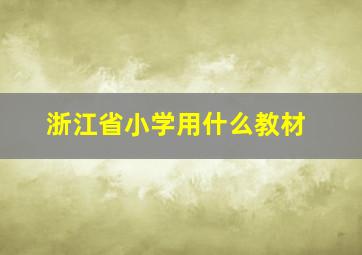 浙江省小学用什么教材